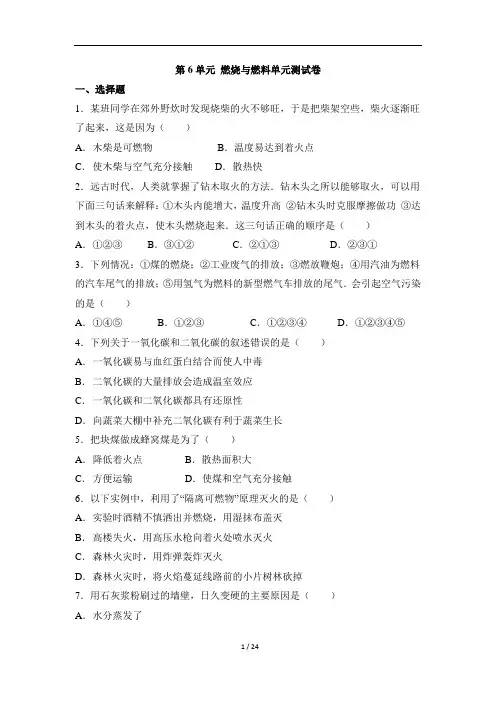 第 6 单元 燃烧与燃料单元测试卷

一、选择题

1．某班同学在郊外野炊时发现烧柴的火不够旺，于是把柴架空些，柴火逐渐旺了起来，这是因为（　　）

A．木柴是可燃物　　B．温度易达到着火点

C．使木柴与空气充分接触　　D．散热快

2．远古时代，人类就掌握了钻木取火的方法．钻木头之所以能够取火，可以用下面三句话来解释：①木头内能增大，温度升高 ②钻木头时克服摩擦做功 ③达到木头的着火点，使木头燃烧起来．这三句话正确的顺序是（　　）

A．①②③　　B．③①②　　C．②①③　　D．②③①

3．下列情况：①煤的燃烧；②工业废气的排放；③燃放鞭炮；④用汽油为燃料的汽车尾气的排放；⑤用氢气为燃料的新型燃气车排放的尾气．会引起空气污染的是（　　）

A．①④⑤　　B．①②③　　C．①②③④　　D．①②③④⑤

4．下列关于一氧化碳和二氧化碳的叙述错误的是（　　）

A．一氧化碳易与血红蛋白结合而使人中毒

B．二氧化碳的大量排放会造成温室效应

C．一氧化碳和二氧化碳都具有还原性

D．向蔬菜大棚中补充二氧化碳有利于蔬菜生长

5．把块煤做成蜂窝煤是为了（　　）

A．降低着火点　　B．散热面积大

C．方便运输　　D．使煤和空气充分接触

6．以下实例中，利用了“隔离可燃物”原理灭火的是（　　）

A．实验时酒精不慎洒出并燃烧，用湿抹布盖灭

B．高楼失火，用高压水枪向着火处喷水灭火

C．森林火灾时，用炸弹轰炸灭火

D．森林火灾时，将火焰蔓延线路前的小片树林砍掉

7．用石灰浆粉刷过的墙壁，日久变硬的主要原因是（　　）

A．水分蒸发了

1 / 24